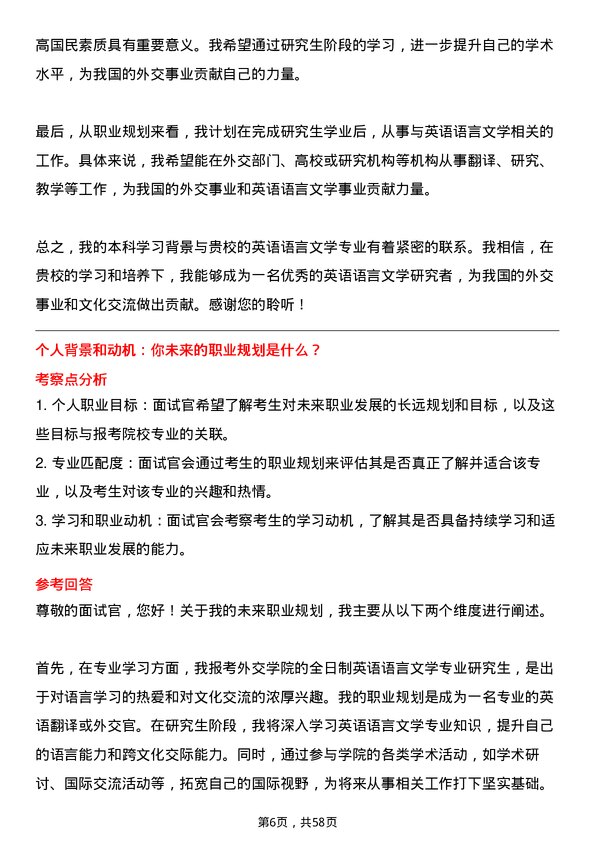 高国民素质具有重要意义。我希望通过研究生阶段的学习，进一步提升自己的学术水平，为我国的外交事业贡献自己的力量。

最后，从职业规划来看，我计划在完成研究生学业后，从事与英语语言文学相关的工作。具体来说，我希望能在外交部门、高校或研究机构等机构从事翻译、研究、教学等工作，为我国的外交事业和英语语言文学事业贡献力量。

总之，我的本科学习背景与贵校的英语语言文学专业有着紧密的联系。我相信，在贵校的学习和培养下，我能够成为一名优秀的英语语言文学研究者，为我国的外交事业和文化交流做出贡献。感谢您的聆听！

个人背景和动机：你未来的职业规划是什么？

考察点分析

1. 个人职业目标：面试官希望了解考生对未来职业发展的长远规划和目标，以及这些目标与报考院校专业的关联。

2. 专业匹配度：面试官会通过考生的职业规划来评估其是否真正了解并适合该专业，以及考生对该专业的兴趣和热情。

3. 学习和职业动机：面试官会考察考生的学习动机，了解其是否具备持续学习和适应未来职业发展的能力。

参考回答

尊敬的面试官，您好！关于我的未来职业规划，我主要从以下两个维度进行阐述。

首先，在专业学习方面，我报考外交学院的全日制英语语言文学专业研究生，是出于对语言学习的热爱和对文化交流的浓厚兴趣。我的职业规划是成为一名专业的英语翻译或外交官。在研究生阶段，我将深入学习英语语言文学专业知识，提升自己的语言能力和跨文化交际能力。同时，通过参与学院的各类学术活动，如学术研讨、国际交流活动等，拓宽自己的国际视野，为将来从事相关工作打下坚实基础。

第6页，共58页